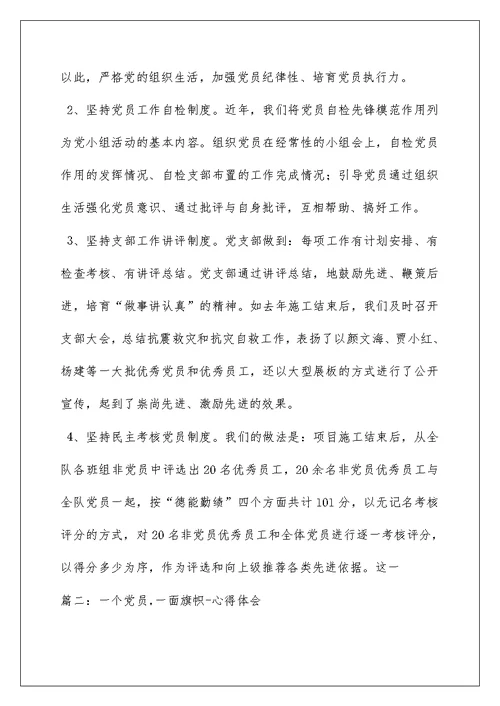 以此，严格党的组织生活，加强党员纪律性、培育党员执行力。

2、坚持党员工作自检制度。近年，我们将党员自检先锋模范作用列为党小组活动的基本内容。组织党员在经常性的小组会上，自检党员作用的发挥情况、自检支部布置的工作完成情况；引导党员通过组织生活强化党员意识、通过批评与自身批评，互相帮助、搞好工作。

3、坚持支部工作讲评制度。党支部做到：每项工作有计划安排、有检查考核、有讲评总结。党支部通过讲评总结，地鼓励先进、鞭策后进，培育“做事讲认真”的精神。如去年施工结束后，我们及时召开支部大会，总结抗震救灾和抗灾自救工作，表扬了以颜文海、贾小红、杨建等一大批优秀党员和优秀员工，还以大型展板的方式进行了公开宣传，起到了崇尚先进、激励先进的效果。

4、坚持民主考核党员制度。我们的做法是：项目施工结束后，从全队各班组非党员中评选出20名优秀员工，20余名非党员优秀员工与全队党员一起，按“德能勤绩”四个方面共计101分，以无记名考核评分的方式，对20名非党员优秀员工和全体党员进行逐一考核评分，以得分多少为序，作为评选和向上级推荐各类先进依据。这一

篇二：一个党员.一面旗帜-心得体会